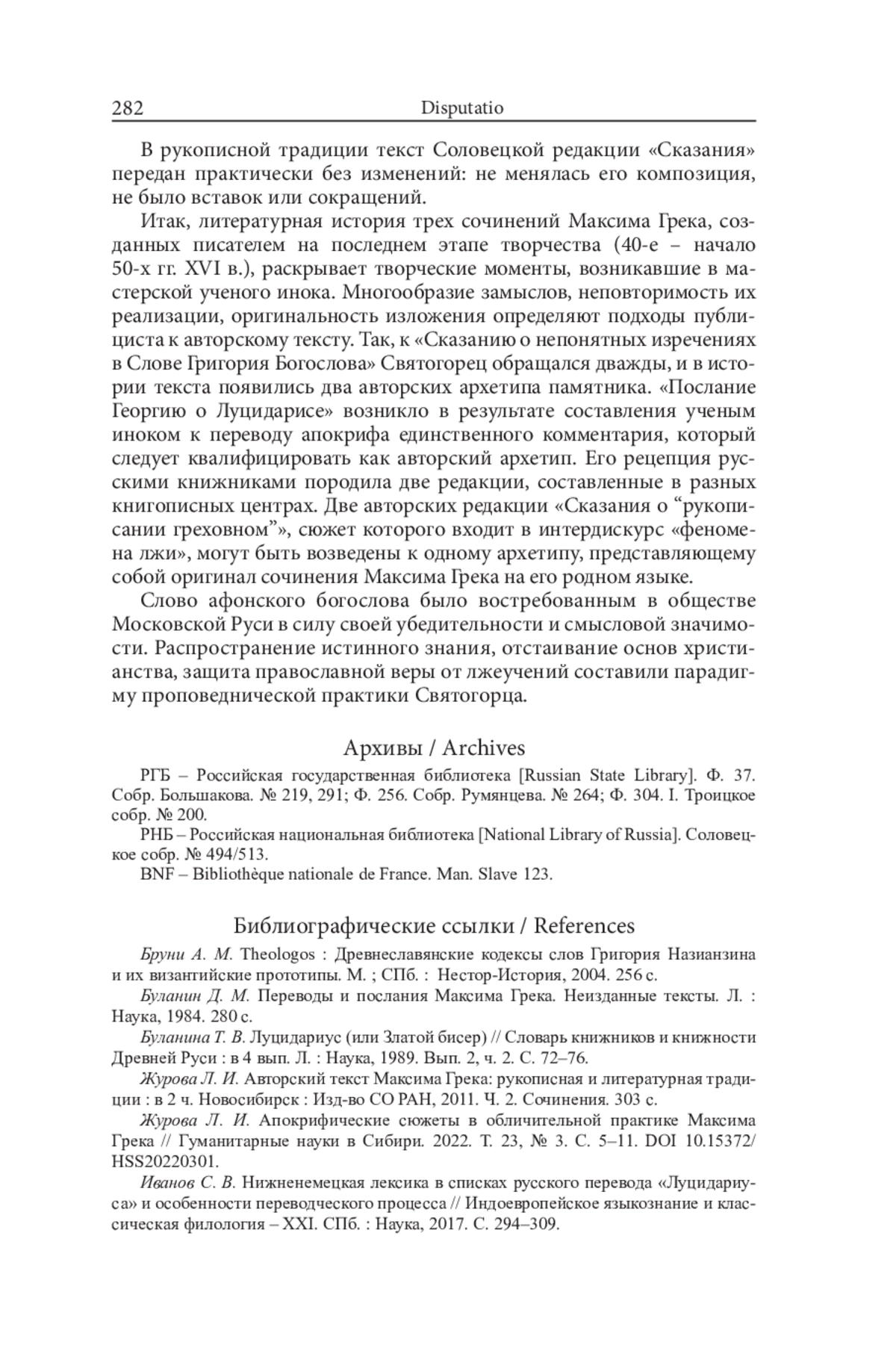 282 Disputatio

В рукописной традиции текст Соловецкой редакции «Сказания» передан практически без изменений: не менялась его композиция, не было вставок или сокращений.

Итак, литературная история трех сочинений Максима Грека, созданных писателем на последнем этапе творчества (40-е – начало 50-х гг. XVI в.), раскрывает творческие моменты, возникавшие в мастерской ученого инока. Многообразие замыслов, неповторимость их реализации, оригинальность изложения определяют подходы публициста к авторскому тексту. Так, к «Сказанию о непонятных изречениях в Слове Григория Богослова» Святогорец обращался дважды, и в истории текста появились два авторских архетипа памятника. «Послание Георгию о Луцидарисе» возникло в результате составления ученым иноком к переводу апокрифа единственного комментария, который следует квалифицировать как авторский архетип. Его рецепция русскими книжниками породила две редакции, составленные в разных книгописных центрах. Две авторских редакции «Сказания о “рукописании греховном”», сюжет которого входит в интердискурс «феномена лжи», могут быть возведены к одному архетипу, представляющему собой оригинал сочинения Максима Грека на его родном языке.

Слово афонского богослова было востребованным в обществе Московской Руси в силу своей убедительности и смысловой значимости. Распространение истинного знания, отстаивание основ христианства, защита православной веры от лжеучений составили парадигму проповеднической практики Святогорца.

Архивы / Archives

РГБ – Российская государственная библиотека [Russian State Library]. Ф. 37. Собр. Большакова. № 219, 291; Ф. 256. Собр. Румянцева. № 264; Ф. 304. I. Троицкое собр. № 200.

РНБ – Российская национальная библиотека [National Library of Russia]. Соловецкое собр. № 494/513.

BNF – Bibliothèque nationale de France. Man. Slave 123.

Библиографические ссылки / References

Бруни А. М. Theologos : Древнеславянские кодексы слов Григория Назианзина и их византийские прототипы. М. ; СПб. : Нестор-История, 2004. 256 с.

Буланин Д. М. Переводы и послания Максима Грека. Неизданные тексты. Л. : Наука, 1984. 280 с.

Буланина Т. В. Луцидариус (или Златой бисер) // Словарь книжников и книжности Древней Руси : в 4 вып. Л. : Наука, 1989. Вып. 2, ч. 2. С. 72–76.

Журова Л. И. Авторский текст Максима Грека: рукописная и литературная традиции : в 2 ч. Новосибирск : Изд-во СО РАН, 2011. Ч. 2. Сочинения. 303 с.

Журова Л. И. Апокрифические сюжеты в обличительной практике Максима Грека // Гуманитарные науки в Сибири. 2022. Т. 23, № 3. С. 5–11. DOI 10.15372/HSS20220301.

Иванов С. В. Нижненемецкая лексика в списках русского перевода «Луцидариуса» и особенности переводческого процесса // Индоевропейское языкознание и классическая филология – XXI. СПб. : Наука, 2017. С. 294–309.